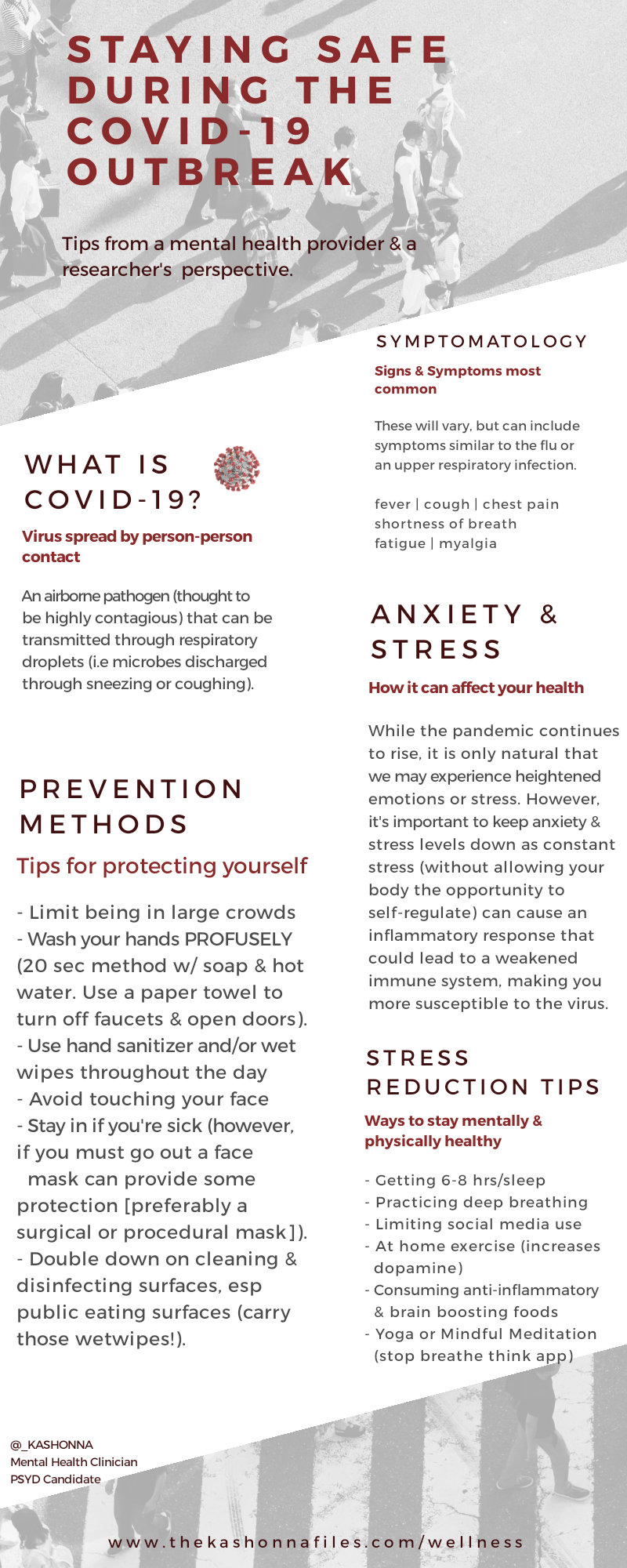 STAYING SAFE DURING THE COVID-19 OUTBREAK

Tips from a mental health provider & a researcher's perspective.

WHAT IS COVID-19?

Virus spread by person-person contact

An airborne pathogen (thought to be highly contagious) that can be transmitted through respiratory droplets (i.e microbes discharged through sneezing or coughing).

PREVENTION METHODS

Tips for protecting yourself

- Limit being in large crowds
- Wash your hands PROFUSELY (20 sec method w/ soap & hot water. Use a paper towel to turn off faucets & open doors).
- Use hand sanitizer and/or wet wipes throughout the day
- Avoid touching your face
- Stay in if you're sick (however, if you must go out a face mask can provide some protection [preferably a surgical or procedural mask]).
- Double down on cleaning & disinfecting surfaces, esp public eating surfaces (carry those wetwipes!).

SYMPTOMATOLOGY

Signs & Symptoms most common

These will vary, but can include symptoms similar to the flu or an upper respiratory infection.

fever | cough | chest pain
shortness of breath
fatigue | myalgia

ANXIETY & STRESS

How it can affect your health

While the pandemic continues to rise, it is only natural that we may experience heightened emotions or stress. However, it's important to keep anxiety & stress levels down as constant stress (without allowing your body the opportunity to self-regulate) can cause an inflammatory response that could lead to a weakened immune system, making you more susceptible to the virus.

STRESS REDUCTION TIPS

Ways to stay mentally & physically healthy

- Getting 6-8 hrs/sleep
- Practicing deep breathing
- Limiting social media use
- At home exercise (increases dopamine)
- Consuming anti-inflammatory & brain boosting foods
- Yoga or Mindful Meditation (stop breathe think app)

@_KASHONNA
Mental Health Clinician
PSYD Candidate

www.thekashonnafiles.com/wellness